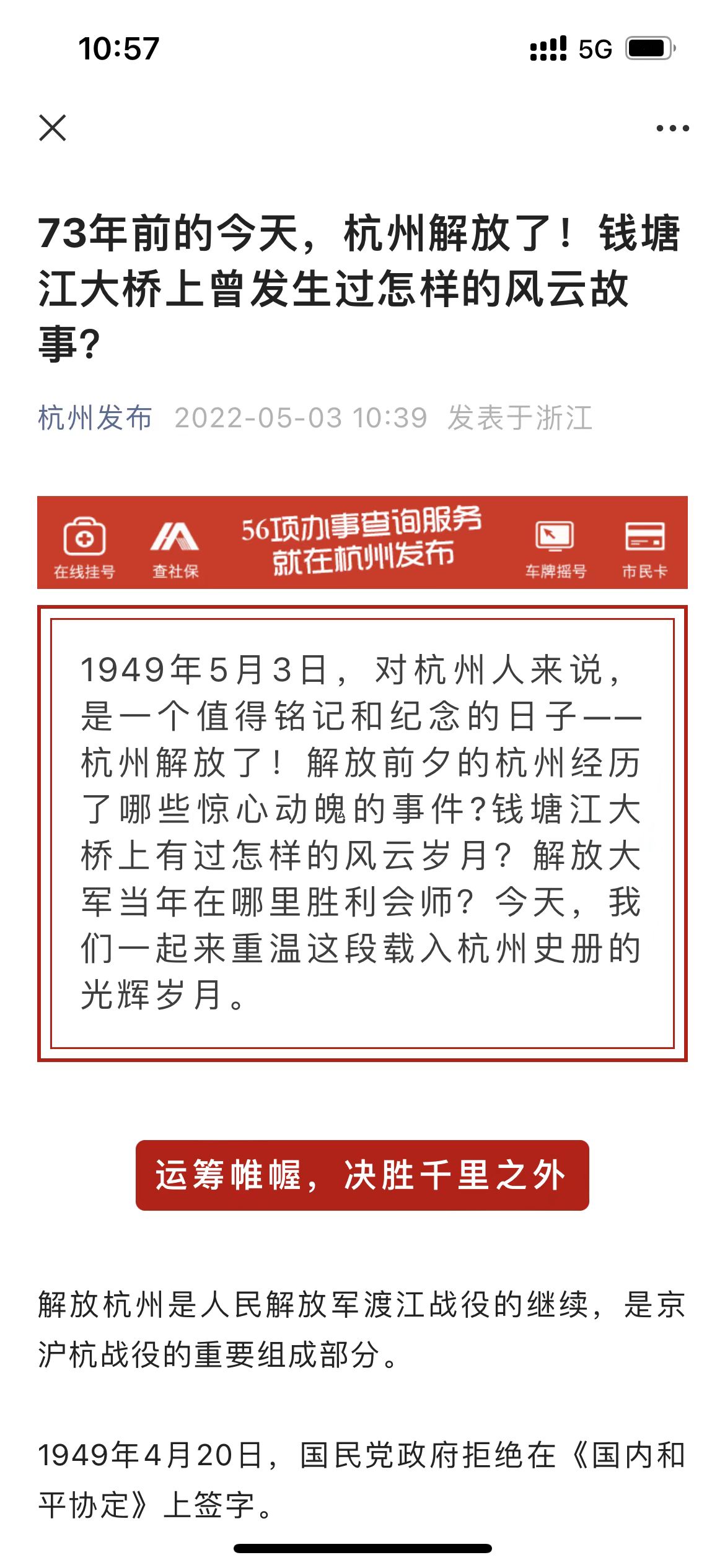 10:57 5G

73年前的今天，杭州解放了！钱塘江大桥上曾发生过怎样的风云故事？

杭州发布 2022-05-03 10:39 发表于浙江

在线挂号 查社保 56项办事查询服务 就在杭州发布 车牌摇号 市民卡

1949年5月3日，对杭州人来说，是一个值得铭记和纪念的日子——杭州解放了！解放前夕的杭州经历了哪些惊心动魄的事件?钱塘江大桥上有过怎样的风云岁月？解放大军当年在哪里胜利会师？今天，我们一起来重温这段载入杭州史册的光辉岁月。

运筹帷幄，决胜千里之外

解放杭州是人民解放军渡江战役的继续，是京沪杭战役的重要组成部分。

1949年4月20日，国民党政府拒绝在《国内和平协定》上签字。